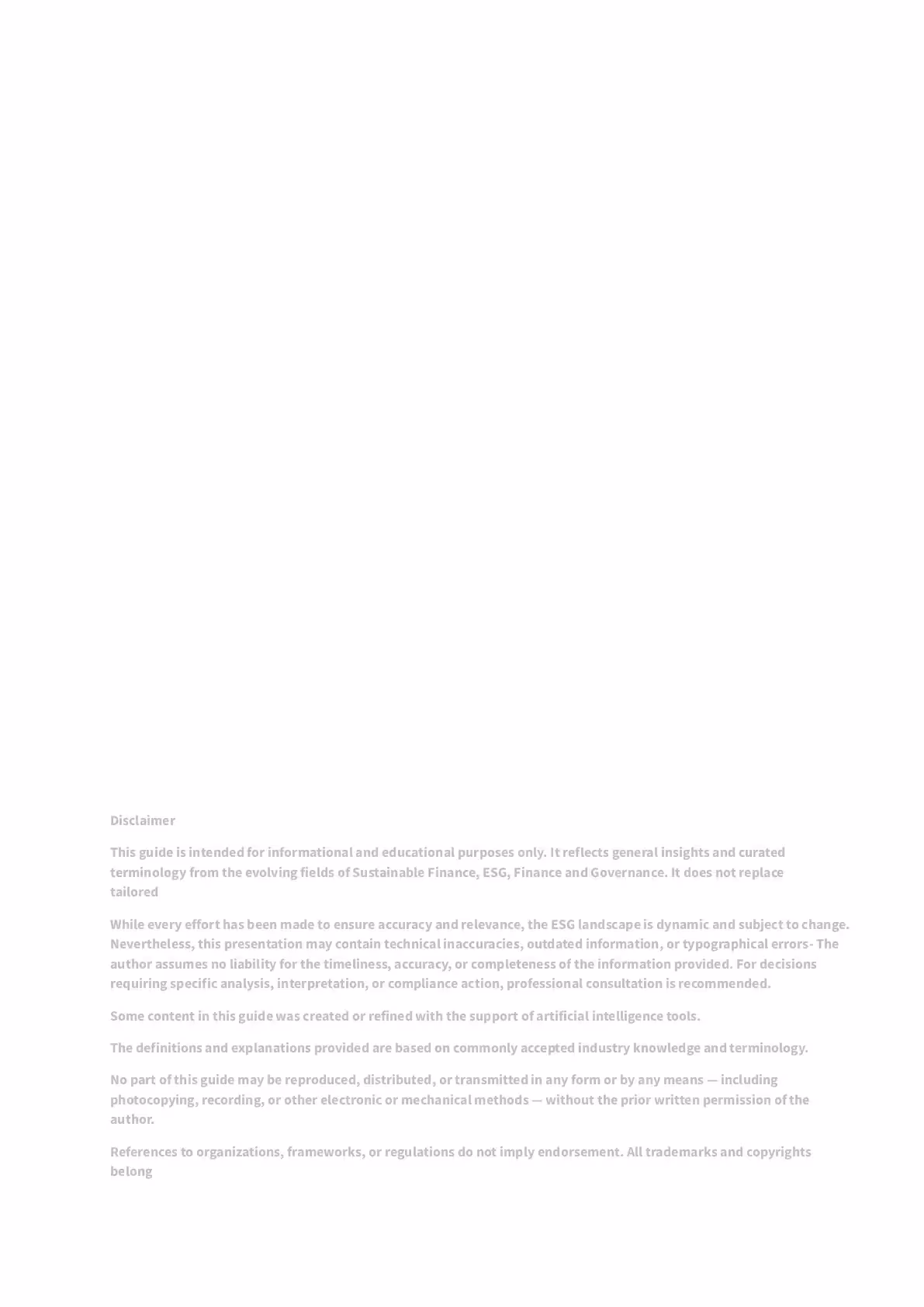 Disclaimer

This guide is intended for informational and educational purposes only. It reflects general insights and curated terminology from the evolving fields of Sustainable Finance, ESG, Finance and Governance. It does not replace tailored

While every effort has been made to ensure accuracy and relevance, the ESG landscape is dynamic and subject to change. Nevertheless, this presentation may contain technical inaccuracies, outdated information, or typographical errors- The author assumes no liability for the timeliness, accuracy, or completeness of the information provided. For decisions requiring specific analysis, interpretation, or compliance action, professional consultation is recommended.

Some content in this guide was created or refined with the support of artificial intelligence tools.

The definitions and explanations provided are based on commonly accepted industry knowledge and terminology.

No part of this guide may be reproduced, distributed, or transmitted in any form or by any means — including photocopying, recording, or other electronic or mechanical methods — without the prior written permission of the author.

References to organizations, frameworks, or regulations do not imply endorsement. All trademarks and copyrights belong